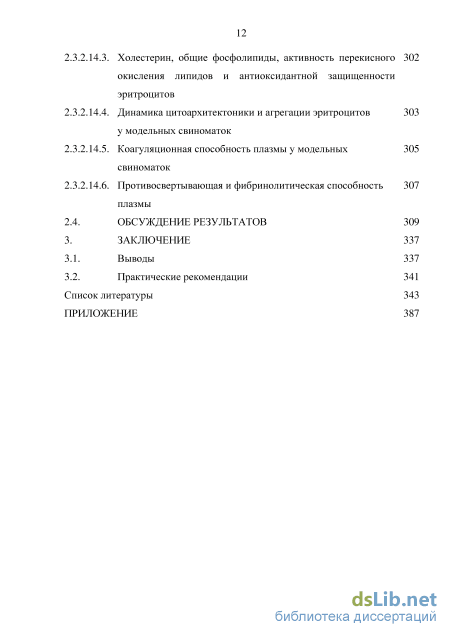 12

2.3.2.14.3. Холестерин, общие фосфолипиды, активность перекисного окисления липидов и антиоксидантной защищенности эритроцитов 302

2.3.2.14.4. Динамика цитоархитектоники и агрегации эритроцитов у модельных свиноматок 303

2.3.2.14.5. Коагуляционная способность плазмы у модельных свиноматок 305

2.3.2.14.6. Противосвертывающая и фибринолитическая способность плазмы 307

2.4. ОБСУЖДЕНИЕ РЕЗУЛЬТАТОВ 309

3. ЗАКЛЮЧЕНИЕ 337

3.1. Выводы 337

3.2. Практические рекомендации 341

Список литературы 343

ПРИЛОЖЕНИЕ 387

dsLib.net
библиотека диссертаций